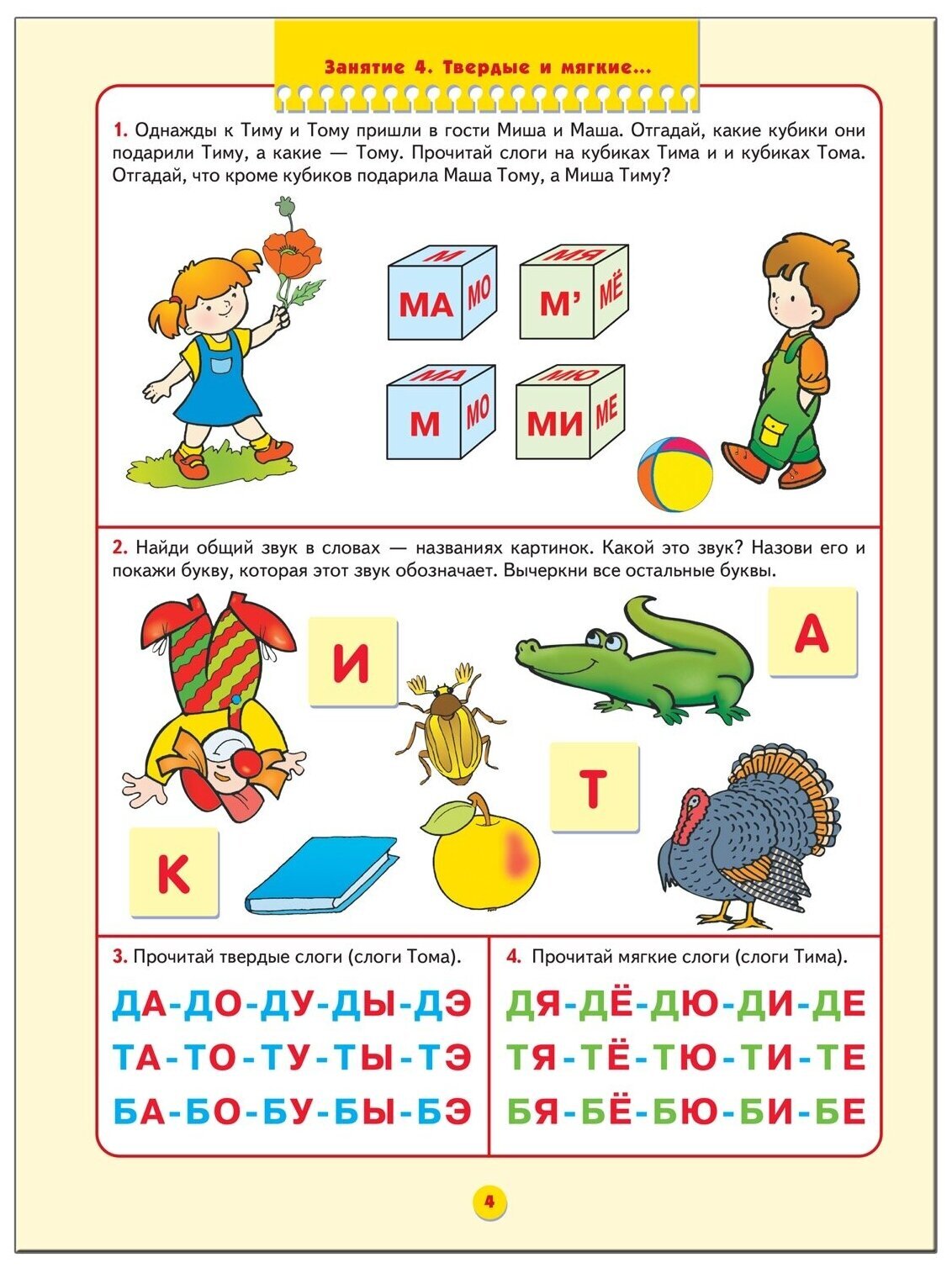 Занятие 4. Твердые и мягкие...

1. Однажды к Тиму и Тому пришли в гости Миша и Маша. Отгадай, какие кубики они подарили Тиму, а какие — Тому. Прочитай слоги на кубиках Тима и и кубиках Тома. Отгадай, что кроме кубиков подарила Маша Тому, а Миша Тиму?

М
МА
МО

МЯ
М'
МЁ

МА
М
МО

МЮ
МИ
МЕ

2. Найди общий звук в словах — названиях картинок. Какой это звук? Назови его и покажи букву, которая этот звук обозначает. Вычеркни все остальные буквы.

И
А
Т
К

3. Прочитай твердые слоги (слоги Тома).

ДА-ДО-ДУ-ДЫ-ДЭ
ТА-ТО-ТУ-ТЫ-ТЭ
БА-БО-БУ-БЫ-БЭ

4. Прочитай мягкие слоги (слоги Тима).

ДЯ-ДЁ-ДЮ-ДИ-ДЕ
ТЯ-ТЁ-ТЮ-ТИ-ТЕ
БЯ-БЁ-БЮ-БИ-БЕ

4